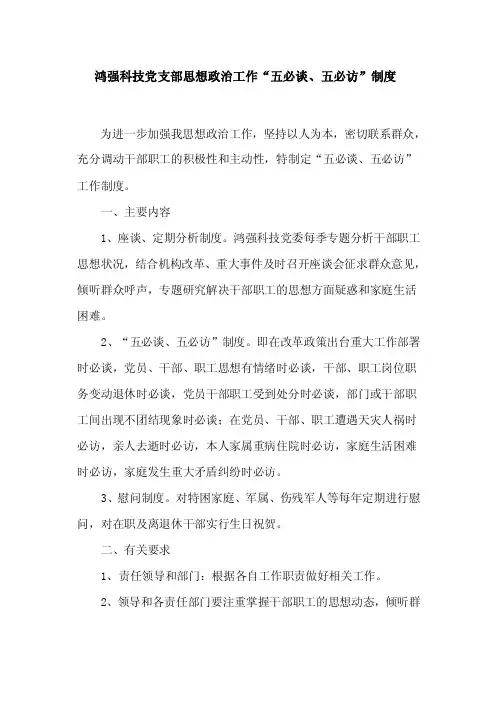 鸿强科技党支部思想政治工作“五必谈、五必访”制度

为进一步加强我思想政治工作，坚持以人为本，密切联系群众，充分调动干部职工的积极性和主动性，特制定“五必谈、五必访”工作制度。

一、主要内容

1、座谈、定期分析制度。鸿强科技党委每季专题分析干部职工思想状况，结合机构改革、重大事件及时召开座谈会征求群众意见，倾听群众呼声，专题研究解决干部职工的思想方面疑惑和家庭生活困难。

2、“五必谈、五必访”制度。即在改革政策出台重大工作部署时必谈，党员、干部、职工思想有情绪时必谈，干部、职工岗位职务变动退休时必谈，党员干部职工受到处分时必谈，部门或干部职工间出现不团结现象时必谈；在党员、干部、职工遭遇天灾人祸时必访，亲人去逝时必访，本人家属重病住院时必访，家庭生活困难时必访，家庭发生重大矛盾纠纷时必访。

3、慰问制度。对特困家庭、军属、伤残军人等每年定期进行慰问，对在职及离退休干部实行生日祝贺。

二、有关要求

1、责任领导和部门：根据各自工作职责做好相关工作。

2、领导和各责任部门要注重掌握干部职工的思想动态，倾听群